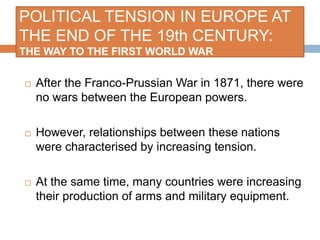 POLITICAL TENSION IN EUROPE AT THE END OF THE 19th CENTURY:
THE WAY TO THE FIRST WORLD WAR

After the Franco-Prussian War in 1871, there were no wars between the European powers.

However, relationships between these nations were characterised by increasing tension.

At the same time, many countries were increasing their production of arms and military equipment.